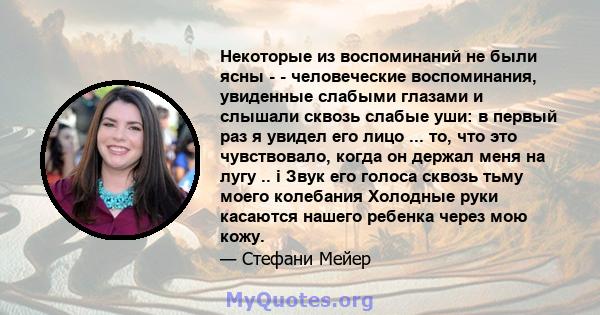 Некоторые из воспоминаний не были ясны - - человеческие воспоминания, увиденные слабыми глазами и слышали сквозь слабые уши: в первый раз я увидел его лицо ... то, что это чувствовало, когда он держал меня на лугу .. i Звук его голоса сквозь тьму моего колебания Холодные руки касаются нашего ребенка через мою кожу.
— Стефани Мейер

MyQuotes.org